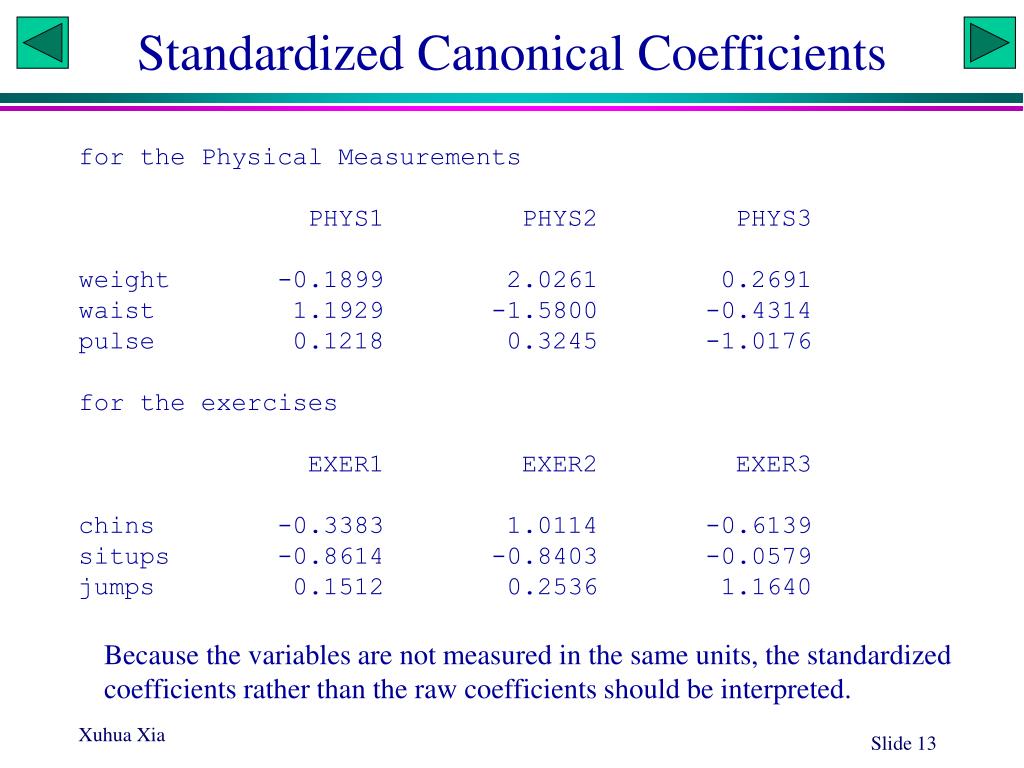 Standardized Canonical Coefficients

for the Physical Measurements

| | PHYS1 | PHYS2 | PHYS3 |
|---|---|---|---|
| weight | -0.1899 | 2.0261 | 0.2691 |
| waist | 1.1929 | -1.5800 | -0.4314 |
| pulse | 0.1218 | 0.3245 | -1.0176 |

for the exercises

| | EXER1 | EXER2 | EXER3 |
|---|---|---|---|
| chins | -0.3383 | 1.0114 | -0.6139 |
| situps | -0.8614 | -0.8403 | -0.0579 |
| jumps | 0.1512 | 0.2536 | 1.1640 |

Because the variables are not measured in the same units, the standardized coefficients rather than the raw coefficients should be interpreted.

Xuhua Xia

Slide 13